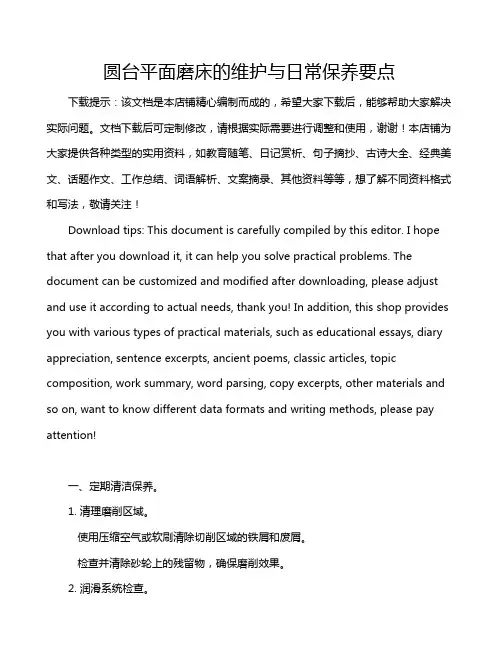 圆台平面磨床的维护与日常保养要点

下载提示：该文档是本店铺精心编制而成的，希望大家下载后，能够帮助大家解决实际问题。文档下载后可定制修改，请根据实际需要进行调整和使用，谢谢！本店铺为大家提供各种类型的实用资料，如教育随笔、日记赏析、句子摘抄、古诗大全、经典美文、话题作文、工作总结、词语解析、文案摘录、其他资料等等，想了解不同资料格式和写法，敬请关注！

Download tips: This document is carefully compiled by this editor. I hope that after you download it, it can help you solve practical problems. The document can be customized and modified after downloading, please adjust and use it according to actual needs, thank you! In addition, this shop provides you with various types of practical materials, such as educational essays, diary appreciation, sentence excerpts, ancient poems, classic articles, topic composition, work summary, word parsing, copy excerpts, other materials and so on, want to know different data formats and writing methods, please pay attention!

一、定期清洁保养。

1. 清理磨削区域。

使用压缩空气或软刷清除切削区域的铁屑和废屑。

检查并清除砂轮上的残留物，确保磨削效果。

2. 润滑系统检查。